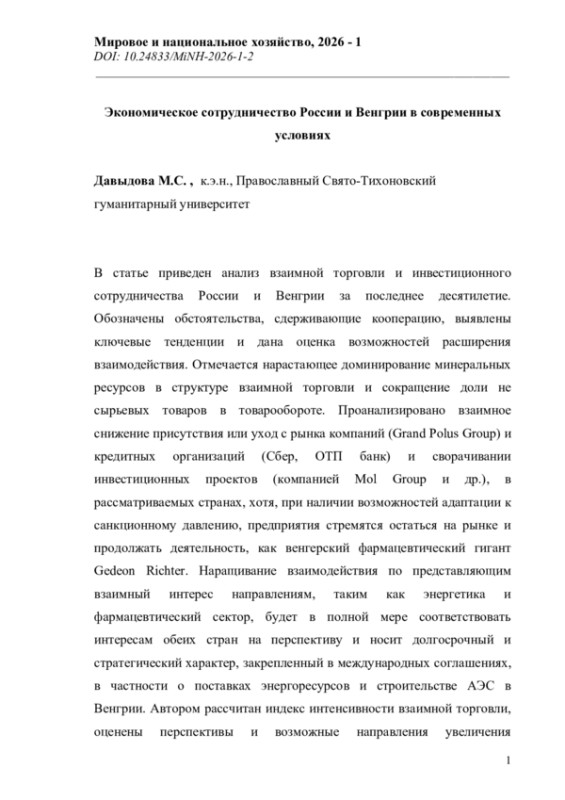 Мировое и национальное хозяйство, 2026 - 1
DOI: 10.24833/MiNH-2026-1-2

Экономическое сотрудничество России и Венгрии в современных условиях

Давыдова М.С. , к.э.н., Православный Свято-Тихоновский гуманитарный университет

В статье приведен анализ взаимной торговли и инвестиционного сотрудничества России и Венгрии за последнее десятилетие. Обозначены обстоятельства, сдерживающие кооперацию, выявлены ключевые тенденции и дана оценка возможностей расширения взаимодействия. Отмечается нарастающее доминирование минеральных ресурсов в структуре взаимной торговли и сокращение доли не сырьевых товаров в товарообороте. Проанализировано взаимное снижение присутствия или уход с рынка компаний (Grand Polus Group) и кредитных организаций (Сбер, ОТП банк) и сворачивании инвестиционных проектов (компанией Mol Group и др.), в рассматриваемых странах, хотя, при наличии возможностей адаптации к санкционному давлению, предприятия стремятся остаться на рынке и продолжать деятельность, как венгерский фармацевтический гигант Gedeon Richter. Наращивание взаимодействия по представляющим взаимный интерес направлениям, таким как энергетика и фармацевтический сектор, будет в полной мере соответствовать интересам обеих стран на перспективу и носит долгосрочный и стратегический характер, закрепленный в международных соглашениях, в частности о поставках энергоресурсов и строительстве АЭС в Венгрии. Автором рассчитан индекс интенсивности взаимной торговли, оценены перспективы и возможные направления увеличения

1